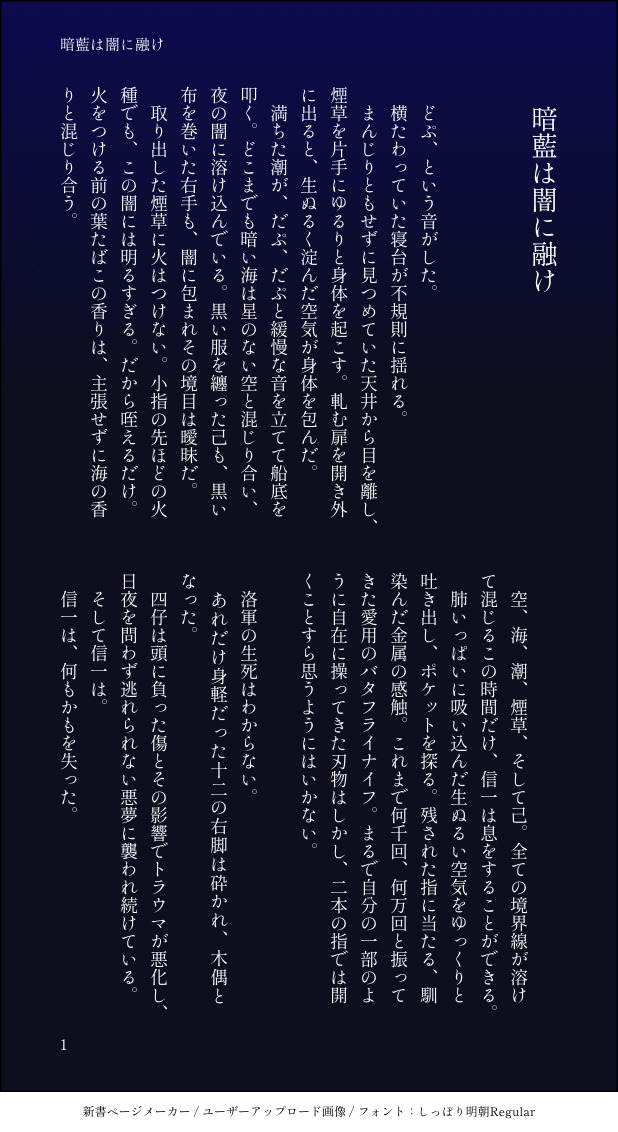 暗藍は闇に融け

暗藍は闇に融け

どぷ、という音がした。

横たわっていた寝台が不規則に揺れる。

まんじりともせずに見つめていた天井から目を離し、煙草を片手にゆるりと身体を起こす。軋む扉を開き外に出ると、生ぬるく淀んだ空気が身体を包んだ。

満ちた潮が、だぷ、だぷと緩慢な音を立てて船底を叩く。どこまでも暗い海は星のない空と混じり合い、夜の闇に溶け込んでいる。黒い服を纏った己も、黒い布を巻いた右手も、闇に包まれその境目は曖昧だ。

取り出した煙草に火はつけない。小指の先ほどの火種でも、この闇には明るすぎる。だから咥えるだけ。火をつける前の葉たばこの香りは、主張せずに海の香りと混じり合う。

空、海、潮、煙草、そして己。全ての境界線が溶けて混じるこの時間だけ、信一は息をすることができる。

肺いっぱいに吸い込んだ生ぬるい空気をゆっくりと吐き出し、ポケットを探る。残された指に当たる、馴染んだ金属の感触。これまで何千回、何万回と振ってきた愛用のバタフライナイフ。まるで自分の一部のように自在に操ってきた刃物はしかし、二本の指では開くことすら思うようにはいかない。

洛軍の生死はわからない。

あれだけ身軽だった十二の右脚は砕かれ、木偶となった。

四仔は頭に負った傷とその影響でトラウマが悪化し、日夜を問わず逃れられない悪夢に襲われ続けている。

そして信一は。

信一は、何もかもを失った。

1

新書ページメーカー / ユーザーアップロード画像 / フォント：しっぽり明朝Regular